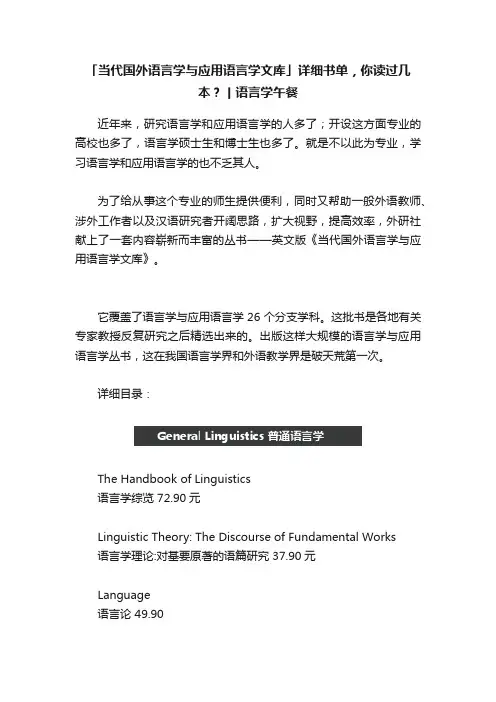 「当代国外语言学与应用语言学文库」详细书单，你读过几本？ | 语言学午餐

近年来，研究语言学和应用语言学的人多了；开设这方面专业的高校也多了，语言学硕士生和博士生也多了。就是不以此为专业，学习语言学和应用语言学的也不乏其人。

为了给从事这个专业的师生提供便利，同时又帮助一般外语教师、涉外工作者以及汉语研究者开阔思路，扩大视野，提高效率，外研社献上了一套内容崭新而丰富的丛书——英文版《当代国外语言学与应用语言学文库》。

它覆盖了语言学与应用语言学 26 个分支学科。这批书是各地有关专家教授反复研究之后精选出来的。出版这样大规模的语言学与应用语言学丛书，这在我国语言学界和外语教学界是破天荒第一次。

详细目录：

General Linguistics 普通语言学

The Handbook of Linguistics
语言学综览 72.90 元

Linguistic Theory: The Discourse of Fundamental Works
语言学理论:对基要原著的语篇研究 37.90 元

Language
语言论 49.90